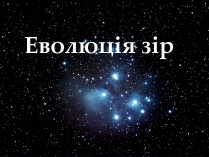 Еволюція зір